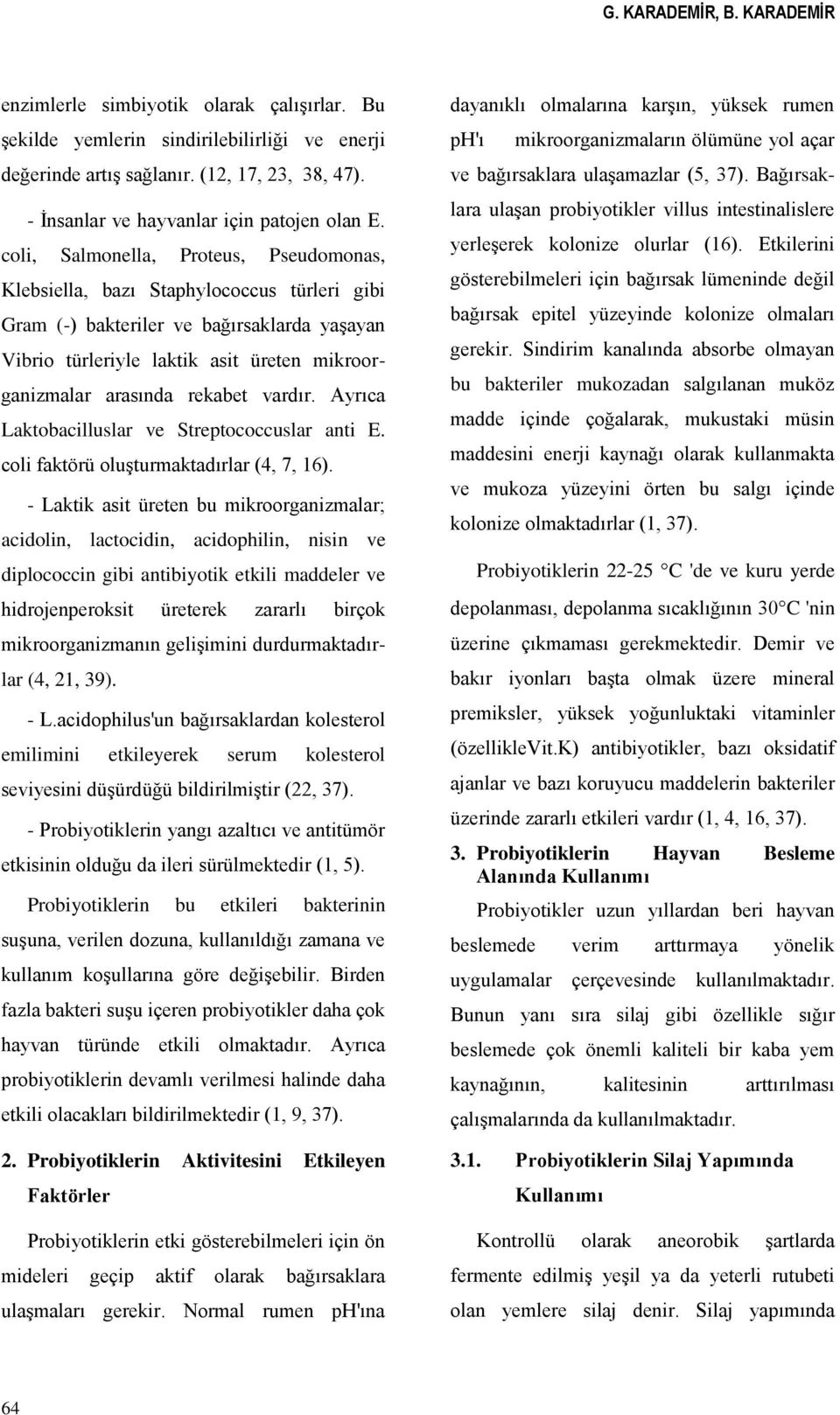 G. KARADEMİR, B. KARADEMİR

enzimlerle simbiyotik olarak çalışırlar. Bu şekilde yemlerin sindirilebilirliği ve enerji değerinde artış sağlanır. (12, 17, 23, 38, 47).

- İnsanlar ve hayvanlar için patojen olan E. coli, Salmonella, Proteus, Pseudomonas, Klebsiella, bazı Staphylococcus türleri gibi Gram (-) bakteriler ve bağırsaklarda yaşayan Vibrio türleriyle laktik asit üreten mikroorganizmalar arasında rekabet vardır. Ayrıca Laktobacilluslar ve Streptococcuslar anti E. coli faktörü oluşturmaktadırlar (4, 7, 16).

- Laktik asit üreten bu mikroorganizmalar; acidolin, lactocidin, acidophilin, nisin ve diplococcin gibi antibiyotik etkili maddeler ve hidrojenperoksit üreterek zararlı birçok mikroorganizmanın gelişimini durdurmaktadırlar (4, 21, 39).

- L.acidophilus'un bağırsaklardan kolesterol emilimini etkileyerek serum kolesterol seviyesini düşürdüğü bildirilmiştir (22, 37).

- Probiyotiklerin yangı azaltıcı ve antitümör etkisinin olduğu da ileri sürülmektedir (1, 5).

Probiyotiklerin bu etkileri bakterinin suşuna, verilen dozuna, kullanıldığı zamana ve kullanım koşullarına göre değişebilir. Birden fazla bakteri suşu içeren probiyotikler daha çok hayvan türünde etkili olmaktadır. Ayrıca probiyotiklerin devamlı verilmesi halinde daha etkili olacakları bildirilmektedir (1, 9, 37).

2. Probiyotiklerin Aktivitesini Etkileyen Faktörler

Probiyotiklerin etki gösterebilmeleri için ön mideleri geçip aktif olarak bağırsaklara ulaşmaları gerekir. Normal rumen pH'ına dayanıklı olmalarına karşın, yüksek rumen pH'ı mikroorganizmaların ölümüne yol açar ve bağırsaklara ulaşamazlar (5, 37). Bağırsaklara ulaşan probiyotikler villus intestinalislere yerleşerek kolonize olurlar (16). Etkilerini gösterebilmeleri için bağırsak lümeninde değil bağırsak epitel yüzeyinde kolonize olmaları gerekir. Sindirim kanalında absorbe olmayan bu bakteriler mukozadan salgılanan muköz madde içinde çoğalarak, mukustaki müsin maddesini enerji kaynağı olarak kullanmakta ve mukoza yüzeyini örten bu salgı içinde kolonize olmaktadırlar (1, 37).

Probiyotiklerin 22-25 °C 'de ve kuru yerde depolanması, depolanma sıcaklığının 30°C 'nin üzerine çıkmaması gerekmektedir. Demir ve bakır iyonları başta olmak üzere mineral premiksler, yüksek yoğunluktaki vitaminler (özellikleVit.K) antibiyotikler, bazı oksidatif ajanlar ve bazı koruyucu maddelerin bakteriler üzerinde zararlı etkileri vardır (1, 4, 16, 37).

3. Probiyotiklerin Hayvan Besleme Alanında Kullanımı

Probiyotikler uzun yıllardan beri hayvan beslemede verim arttırmaya yönelik uygulamalar çerçevesinde kullanılmaktadır. Bunun yanı sıra silaj gibi özellikle sığır beslemede çok önemli kaliteli bir kaba yem kaynağının, kalitesinin arttırılması çalışmalarında da kullanılmaktadır.

3.1. Probiyotiklerin Silaj Yapımında Kullanımı

Kontrollü olarak aneorobik şartlarda fermente edilmiş yeşil ya da yeterli rutubeti olan yemlere silaj denir. Silaj yapımında

64